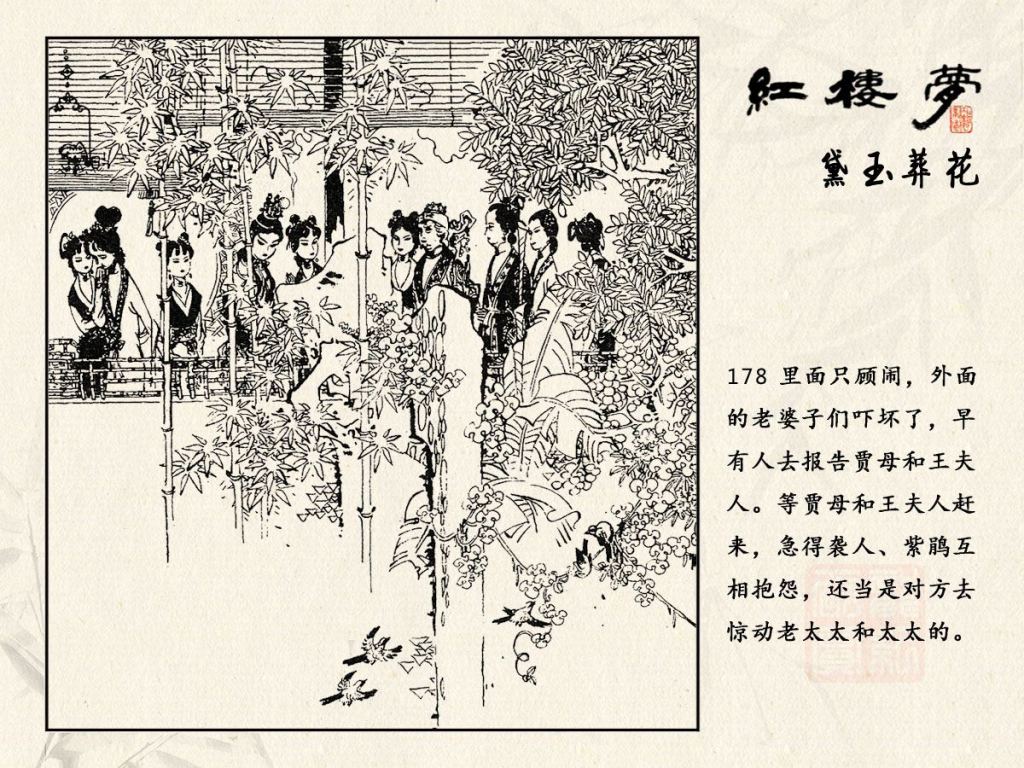 紅樓夢

黛玉葬花

178 里面只顾闹，外面的老婆子们吓坏了，早有人去报告贾母和王夫人。等贾母和王夫人赶来，急得袭人、紫鹃互相抱怨，还当是对方去惊动老太太和太太的。